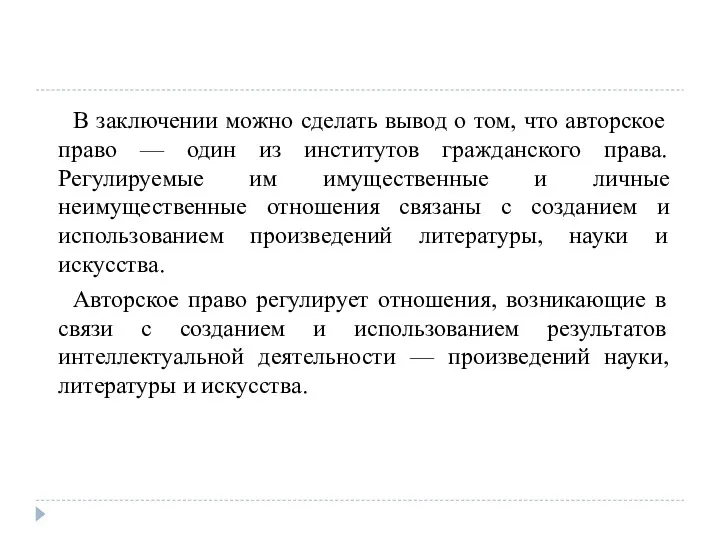 В заключении можно сделать вывод о том, что авторское право — один из институтов гражданского права. Регулируемые им имущественные и личные неимущественные отношения связаны с созданием и использованием произведений литературы, науки и искусства.

Авторское право регулирует отношения, возникающие в связи с созданием и использованием результатов интеллектуальной деятельности — произведений науки, литературы и искусства.